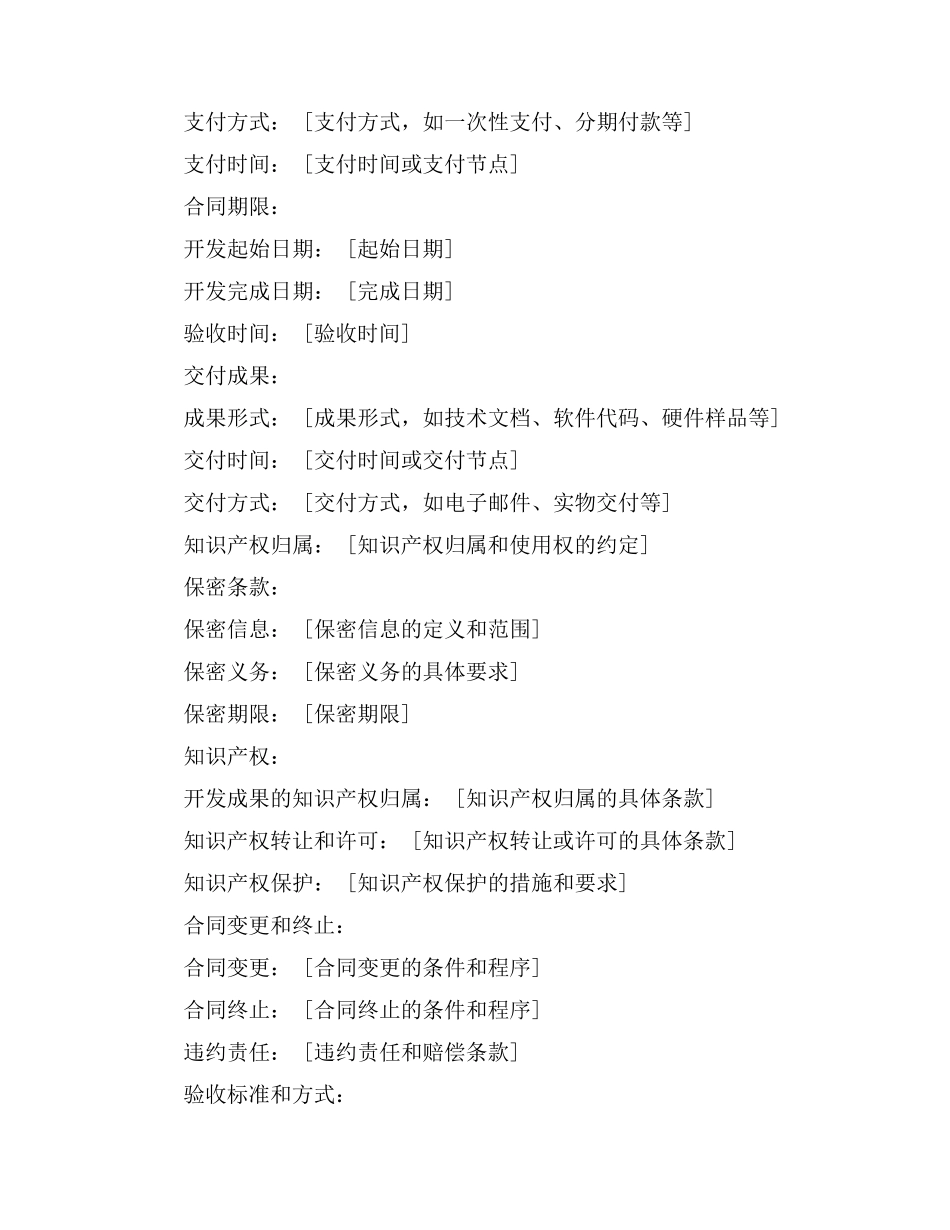 支付方式：［支付方式，如一次性支付、分期付款等］

支付时间：［支付时间或支付节点］

合同期限：

开发起始日期：［起始日期］

开发完成日期：［完成日期］

验收时间：［验收时间］

交付成果：

成果形式：［成果形式，如技术文档、软件代码、硬件样品等］

交付时间：［交付时间或交付节点］

交付方式：［交付方式，如电子邮件、实物交付等］

知识产权归属：［知识产权归属和使用权的约定］

保密条款：

保密信息：［保密信息的定义和范围］

保密义务：［保密义务的具体要求］

保密期限：［保密期限］

知识产权：

开发成果的知识产权归属：［知识产权归属的具体条款］

知识产权转让和许可：［知识产权转让或许可的具体条款］

知识产权保护：［知识产权保护的措施和要求］

合同变更和终止：

合同变更：［合同变更的条件和程序］

合同终止：［合同终止的条件和程序］

违约责任：［违约责任和赔偿条款］

验收标准和方式：